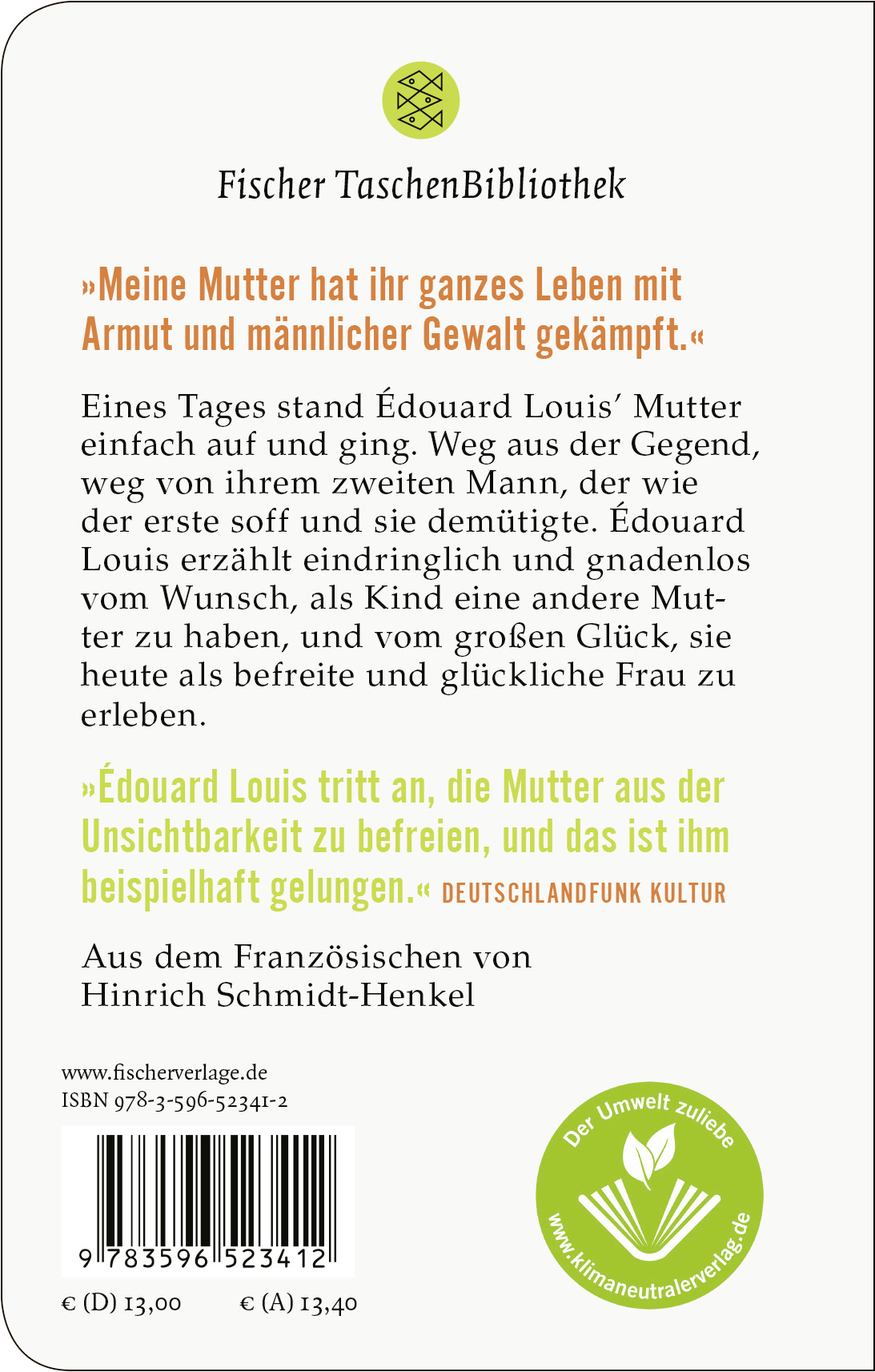 Fischer TaschenBibliothek

»Meine Mutter hat ihr ganzes Leben mit Armut und männlicher Gewalt gekämpft.«

Eines Tages stand Édouard Louis' Mutter einfach auf und ging. Weg aus der Gegend, weg von ihrem zweiten Mann, der wie der erste soff und sie demütigte. Édouard Louis erzählt eindringlich und gnadenlos vom Wunsch, als Kind eine andere Mutter zu haben, und vom großen Glück, sie heute als befreite und glückliche Frau zu erleben.

»Édouard Louis tritt an, die Mutter aus der Unsichtbarkeit zu befreien, und das ist ihm beispielhaft gelungen.« DEUTSCHLANDFUNK KULTUR

Aus dem Französischen von
Hinrich Schmidt-Henkel

www.fischerverlage.de
ISBN 978-3-596-52341-2

9 783596 523412

€ (D) 13,00 € (A) 13,40

Der Umwelt zuliebe
www.klimaneutralerverlag.de